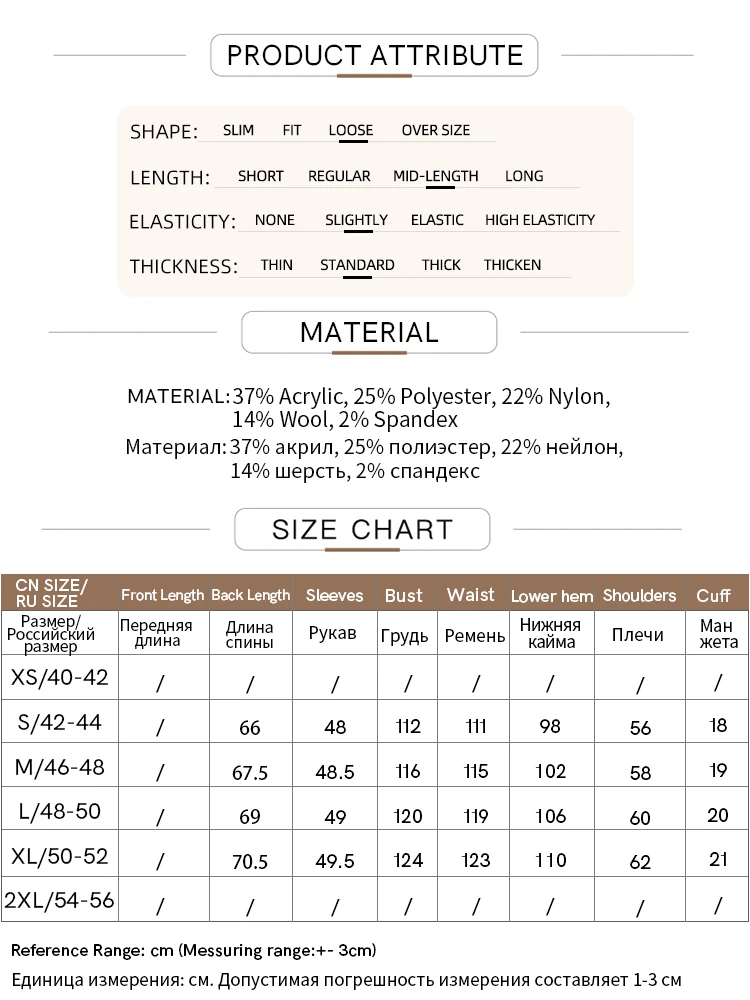 PRODUCT ATTRIBUTE

SHAPE: SLIM FIT LOOSE OVER SIZE

LENGTH: SHORT REGULAR MID-LENGTH LONG

ELASTICITY: NONE SLIGHTLY ELASTIC HIGH ELASTICITY

THICKNESS: THIN STANDARD THICK THICKEN

MATERIAL

MATERIAL: 37% Acrylic, 25% Polyester, 22% Nylon, 14% Wool, 2% Spandex

Материал: 37% акрил, 25% полиэстер, 22% нейлон, 14% шерсть, 2% спандекс

SIZE CHART

| CN SIZE/ RU SIZE | Front Length | Back Length | Sleeves | Bust | Waist | Lower hem | Shoulders | Cuff |
|---|---|---|---|---|---|---|---|---|
| Размер/ Российский размер | Передняя длина | Длина спины | Рукав | Грудь | Ремень | Нижняя кайма | Плечи | Ман жета |
| XS/40-42 | / | / | / | / | / | / | / | / |
| S/42-44 | / | 66 | 48 | 112 | 111 | 98 | 56 | 18 |
| M/46-48 | / | 67.5 | 48.5 | 116 | 115 | 102 | 58 | 19 |
| L/48-50 | / | 69 | 49 | 120 | 119 | 106 | 60 | 20 |
| XL/50-52 | / | 70.5 | 49.5 | 124 | 123 | 110 | 62 | 21 |
| 2XL/54-56 | / | / | / | / | / | / | / | / |

Reference Range: cm (Messuring range:+- 3cm)

Единица измерения: см. Допустимая погрешность измерения составляет 1-3 см